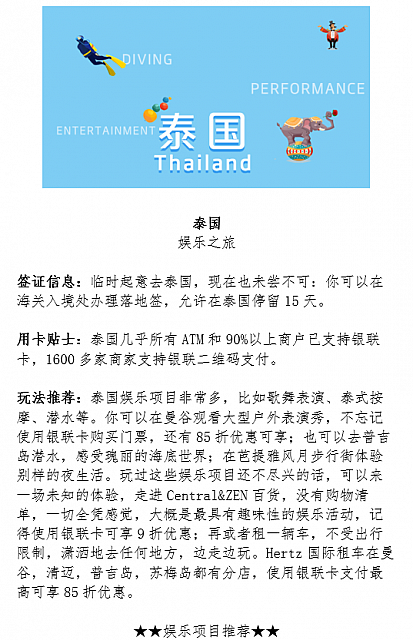 DIVING

PERFORMANCE

ENTERTAINMENT 泰国 Thailand

泰国
娱乐之旅

签证信息：临时起意去泰国，现在也未尝不可：你可以在海关入境处办理落地签，允许在泰国停留 15 天。

用卡贴士：泰国几乎所有 ATM 和 90%以上商户已支持银联卡，1600 多家商家支持银联二维码支付。

玩法推荐：泰国娱乐项目非常多，比如歌舞表演、泰式按摩、潜水等。你可以在曼谷观看大型户外表演秀，不忘记使用银联卡购买门票，还有 85 折优惠可享；也可以去普吉岛潜水，感受瑰丽的海底世界；在芭提雅风月步行街体验别样的夜生活。玩过这些娱乐项目还不尽兴的话，可以来一场未知的体验，走进 Central&ZEN 百货，没有购物清单，一切全凭感觉，大概是最具有趣味性的娱乐活动，记得使用银联卡可享 9 折优惠；再或者租一辆车，不受出行限制，潇洒地去任何地方，边走边玩。Hertz 国际租车在曼谷，清迈，普吉岛，苏梅岛都有分店，使用银联卡支付最高可享 85 折优惠。

★★娱乐项目推荐★★